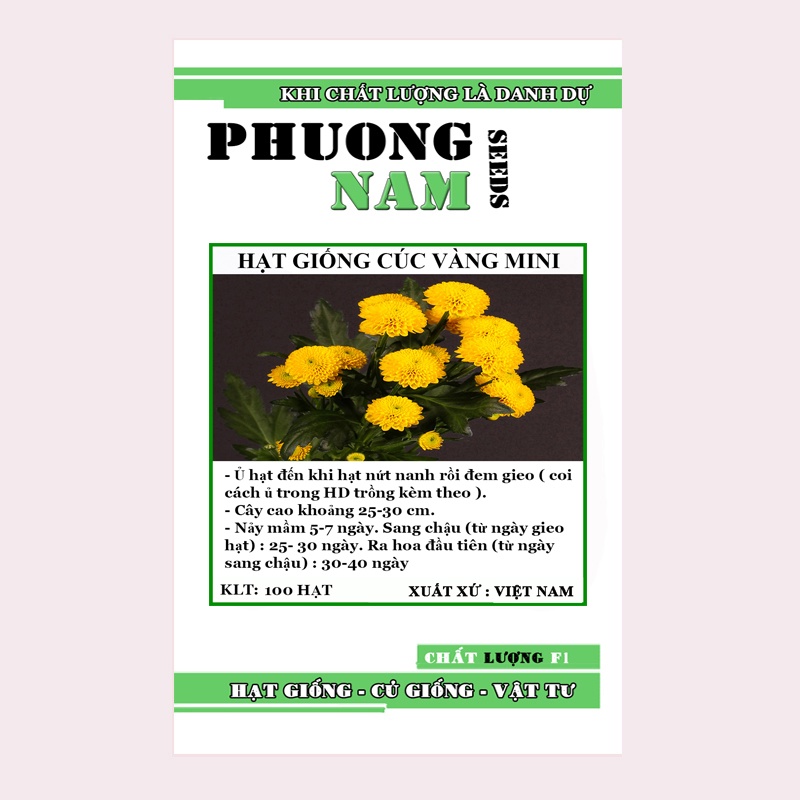 KHI CHẤT LƯỢNG LÀ DANH DỰ

PHUONG
NAM
SEEDS

HẠT GIỐNG CÚC VÀNG MINI

- Ủ hạt đến khi hạt nứt nanh rồi đem gieo ( coi cách ủ trong HD trồng kèm theo ).
- Cây cao khoảng 25-30 cm.
- Nảy mầm 5-7 ngày. Sang chậu (từ ngày gieo hạt) : 25- 30 ngày. Ra hoa đầu tiên (từ ngày sang chậu) : 30-40 ngày

KLT: 100 HẠT
XUẤT XỨ : VIỆT NAM

CHẤT LƯỢNG F1

HẠT GIỐNG - CỦ GIỐNG - VẬT TƯ